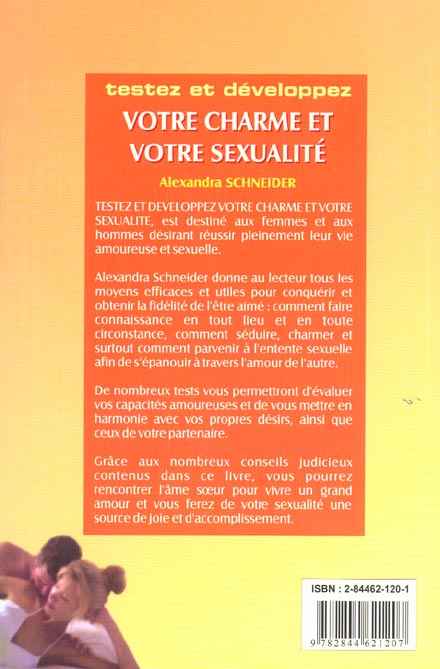 testez et développez

VOTRE CHARME ET VOTRE SEXUALITÉ

Alexandra SCHNEIDER

TESTEZ ET DEVELOPPEZ VOTRE CHARME ET VOTRE SEXUALITE, est destiné aux femmes et aux hommes désirant réussir pleinement leur vie amoureuse et sexuelle.

Alexandra Schneider donne au lecteur tous les moyens efficaces et utiles pour conquérir et obtenir la fidélité de l'être aimé : comment faire connaissance en tout lieu et en toute circonstance, comment séduire, charmer et surtout comment parvenir à l'entente sexuelle afin de s'épanouir à travers l'amour de l'autre.

De nombreux tests vous permettront d'évaluer vos capacités amoureuses et de vous mettre en harmonie avec vos propres désirs, ainsi que ceux de votre partenaire.

Grâce aux nombreux conseils judicieux contenus dans ce livre, vous pourrez rencontrer l'âme sœur pour vivre un grand amour et vous ferez de votre sexualité une source de joie et d'accomplissement.

ISBN : 2-84462-120-1

9 782844 621207